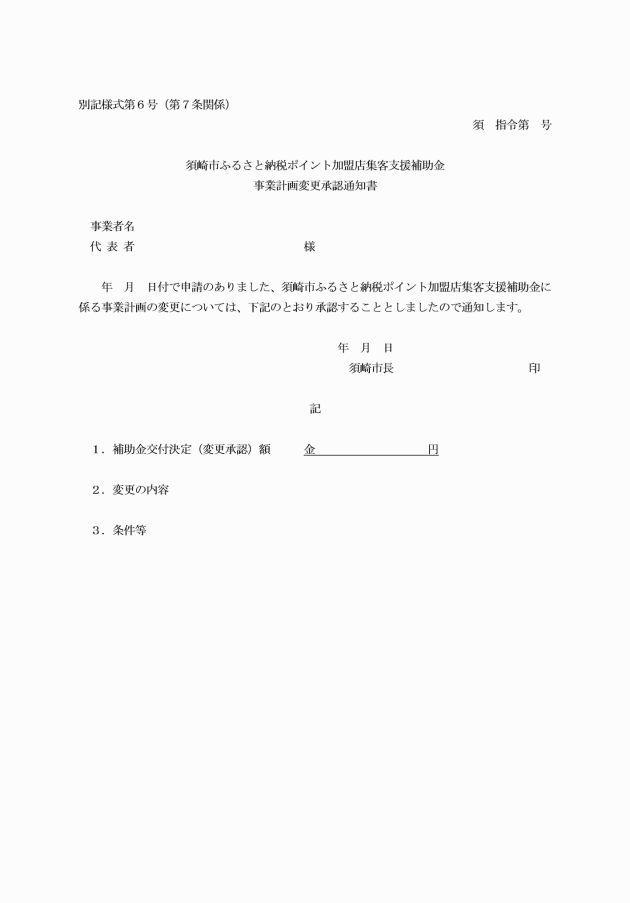 別記様式第６号（第７条関係）

須　指令第　号

須崎市ふるさと納税ポイント加盟店集客支援補助金
事業計画変更承認通知書

事業者名
代 表 者　　　　　　　　　　　　様

年　月　日付で申請のありました、須崎市ふるさと納税ポイント加盟店集客支援補助金に係る事業計画の変更については、下記のとおり承認することとしましたので通知します。

年　月　日
須崎市長　　　　　　　　印

記

１．補助金交付決定（変更承認）額　　金　　　　　　円

２．変更の内容

３．条件等